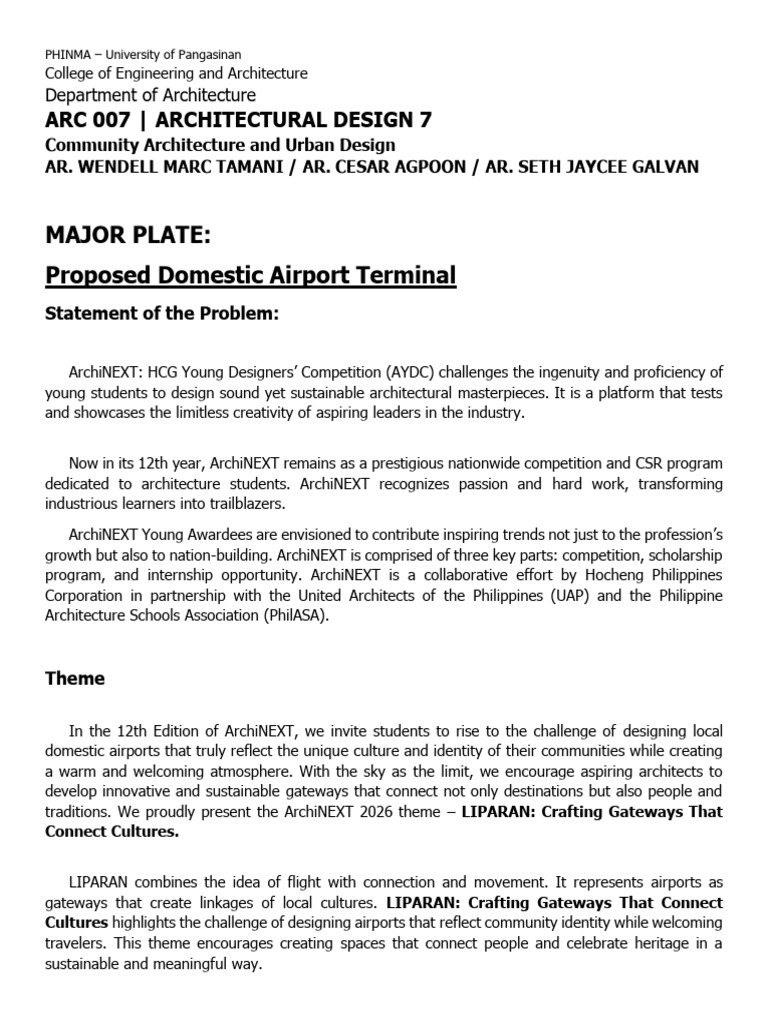 PHINMA – University of Pangasinan
College of Engineering and Architecture
Department of Architecture
ARC 007 | ARCHITECTURAL DESIGN 7
Community Architecture and Urban Design
AR. WENDELL MARC TAMANI / AR. CESAR AGPOON / AR. SETH JAYCEE GALVAN

MAJOR PLATE:
Proposed Domestic Airport Terminal

Statement of the Problem:

ArchiNEXT: HCG Young Designers' Competition (AYDC) challenges the ingenuity and proficiency of young students to design sound yet sustainable architectural masterpieces. It is a platform that tests and showcases the limitless creativity of aspiring leaders in the industry.

Now in its 12th year, ArchiNEXT remains as a prestigious nationwide competition and CSR program dedicated to architecture students. ArchiNEXT recognizes passion and hard work, transforming industrious learners into trailblazers.

ArchiNEXT Young Awardees are envisioned to contribute inspiring trends not just to the profession's growth but also to nation-building. ArchiNEXT is comprised of three key parts: competition, scholarship program, and internship opportunity. ArchiNEXT is a collaborative effort by Hocheng Philippines Corporation in partnership with the United Architects of the Philippines (UAP) and the Philippine Architecture Schools Association (PhilASA).

Theme

In the 12th Edition of ArchiNEXT, we invite students to rise to the challenge of designing local domestic airports that truly reflect the unique culture and identity of their communities while creating a warm and welcoming atmosphere. With the sky as the limit, we encourage aspiring architects to develop innovative and sustainable gateways that connect not only destinations but also people and traditions. We proudly present the ArchiNEXT 2026 theme – LIPARAN: Crafting Gateways That Connect Cultures.

LIPARAN combines the idea of flight with connection and movement. It represents airports as gateways that create linkages of local cultures. LIPARAN: Crafting Gateways That Connect Cultures highlights the challenge of designing airports that reflect community identity while welcoming travelers. This theme encourages creating spaces that connect people and celebrate heritage in a sustainable and meaningful way.